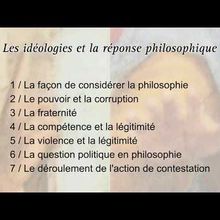 Les idéologies et la réponse philosophique

1 / La façon de considérer la philosophie
2 / Le pouvoir et la corruption
3 / La fraternité
4 / La compétence et la légitimité
5 / La violence et la légitimité
6 / La question politique en philosophie
7 / Le déroulement de l'action de contestation